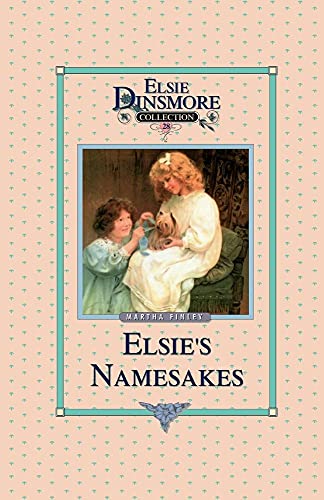 ELSIE DINSMORE
COLLECTION
28

MARTHA FINLEY

ELSIE'S NAMESAKES